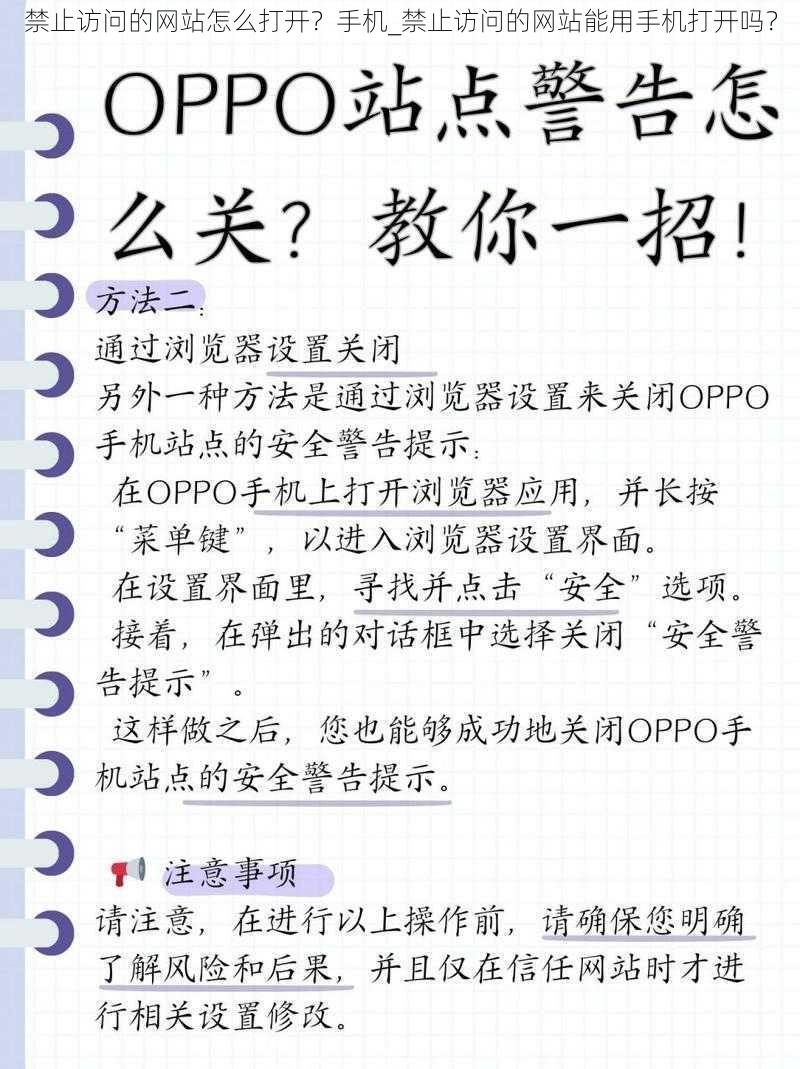 禁止访问的网站怎么打开？手机_禁止访问的网站能用手机打开吗？

OPPO站点警告怎么关？教你一招！

方法二：
通过浏览器设置关闭
另外一种方法是通过浏览器设置来关闭OPPO手机站点的安全警告提示：
在OPPO手机上打开浏览器应用，并长按“菜单键”，以进入浏览器设置界面。
在设置界面里，寻找并点击“安全”选项。
接着，在弹出的对话框中选择关闭“安全警告提示”。
这样做之后，您也能够成功地关闭OPPO手机站点的安全警告提示。

注意事项
请注意，在进行以上操作前，请确保您明确了解风险和后果，并且仅在信任网站时才进行相关设置修改。